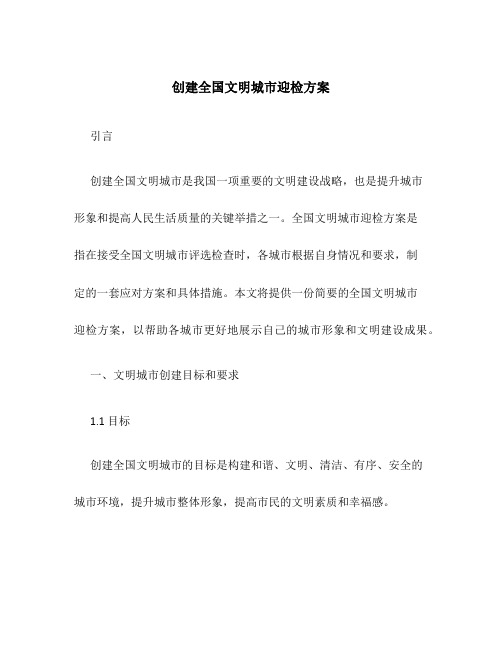 创建全国文明城市迎检方案

引言

创建全国文明城市是我国一项重要的文明建设战略，也是提升城市形象和提高人民生活质量的关键举措之一。全国文明城市迎检方案是指在接受全国文明城市评选检查时，各城市根据自身情况和要求，制定的一套应对方案和具体措施。本文将提供一份简要的全国文明城市迎检方案，以帮助各城市更好地展示自己的城市形象和文明建设成果。

一、文明城市创建目标和要求

1.1 目标

创建全国文明城市的目标是构建和谐、文明、清洁、有序、安全的城市环境，提升城市整体形象，提高市民的文明素质和幸福感。